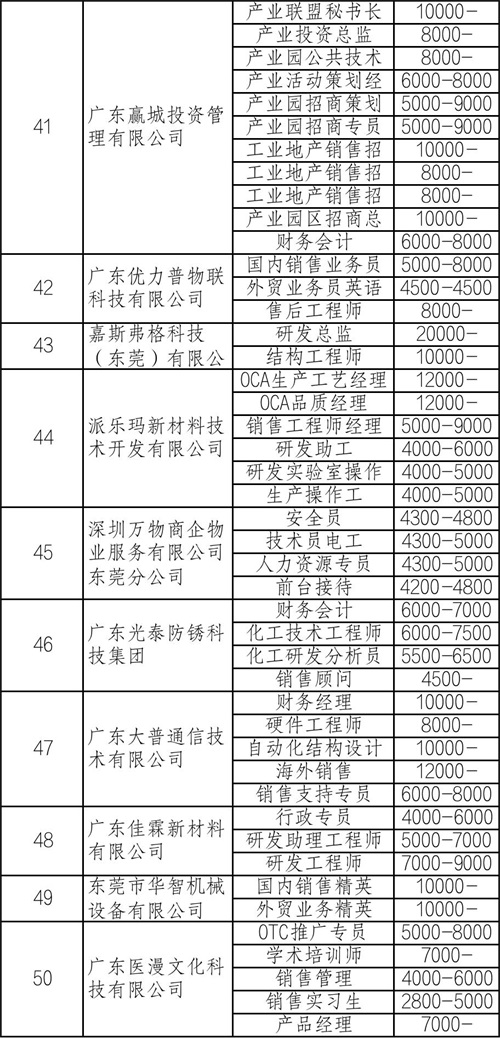 | 41 | 广东赢城投资管理有限公司 | 产业联盟秘书长 | 10000- |
|---|---|---|---|
| | | 产业投资总监 | 8000- |
| | | 产业园公共技术 | 8000- |
| | | 产业活动策划经 | 6000-8000 |
| | | 产业园招商策划 | 5000-9000 |
| | | 产业园招商专员 | 5000-9000 |
| | | 工业地产销售招 | 10000- |
| | | 工业地产销售招 | 8000- |
| | | 工业地产销售招 | 8000- |
| | | 产业园区招商总 | 10000- |
| | | 财务会计 | 6000-8000 |
| 42 | 广东优力普物联科技有限公司 | 国内销售业务员 | 5000-8000 |
| | | 外贸业务员英语 | 4500-4500 |
| | | 售后工程师 | 8000- |
| 43 | 嘉斯弗格科技（东莞）有限公 | 研发总监 | 20000- |
| | | 结构工程师 | 10000- |
| 44 | 派乐玛新材料技术开发有限公司 | OCA生产工艺经理 | 12000- |
| | | OCA品质经理 | 12000- |
| | | 销售工程师经理 | 5000-9000 |
| | | 研发助工 | 4000-6000 |
| | | 研发实验室操作 | 4000-5000 |
| | | 生产操作工 | 4000-5000 |
| 45 | 深圳万物商企物业服务有限公司东莞分公司 | 安全员 | 4300-4800 |
| | | 技术员电工 | 4300-5000 |
| | | 人力资源专员 | 4300-5000 |
| | | 前台接待 | 4200-4800 |
| 46 | 广东光泰防锈科技集团 | 财务会计 | 6000-7000 |
| | | 化工技术工程师 | 6000-7500 |
| | | 化工研发分析员 | 5500-6500 |
| | | 销售顾问 | 4500- |
| 47 | 广东大普通信技术有限公司 | 财务经理 | 10000- |
| | | 硬件工程师 | 8000- |
| | | 自动化结构设计 | 10000- |
| | | 海外销售 | 12000- |
| | | 销售支持专员 | 6000-8000 |
| 48 | 广东佳霖新材料有限公司 | 行政专员 | 4000-6000 |
| | | 研发助理工程师 | 5000-7000 |
| | | 研发工程师 | 7000-9000 |
| 49 | 东莞市华智机械设备有限公司 | 国内销售精英 | 10000- |
| | | 外贸业务精英 | 10000- |
| 50 | 广东医漫文化科技有限公司 | OTC推广专员 | 5000-8000 |
| | | 学术培训师 | 7000- |
| | | 销售管理 | 4000-6000 |
| | | 销售实习生 | 2800-5000 |
| | | 产品经理 | 7000- |